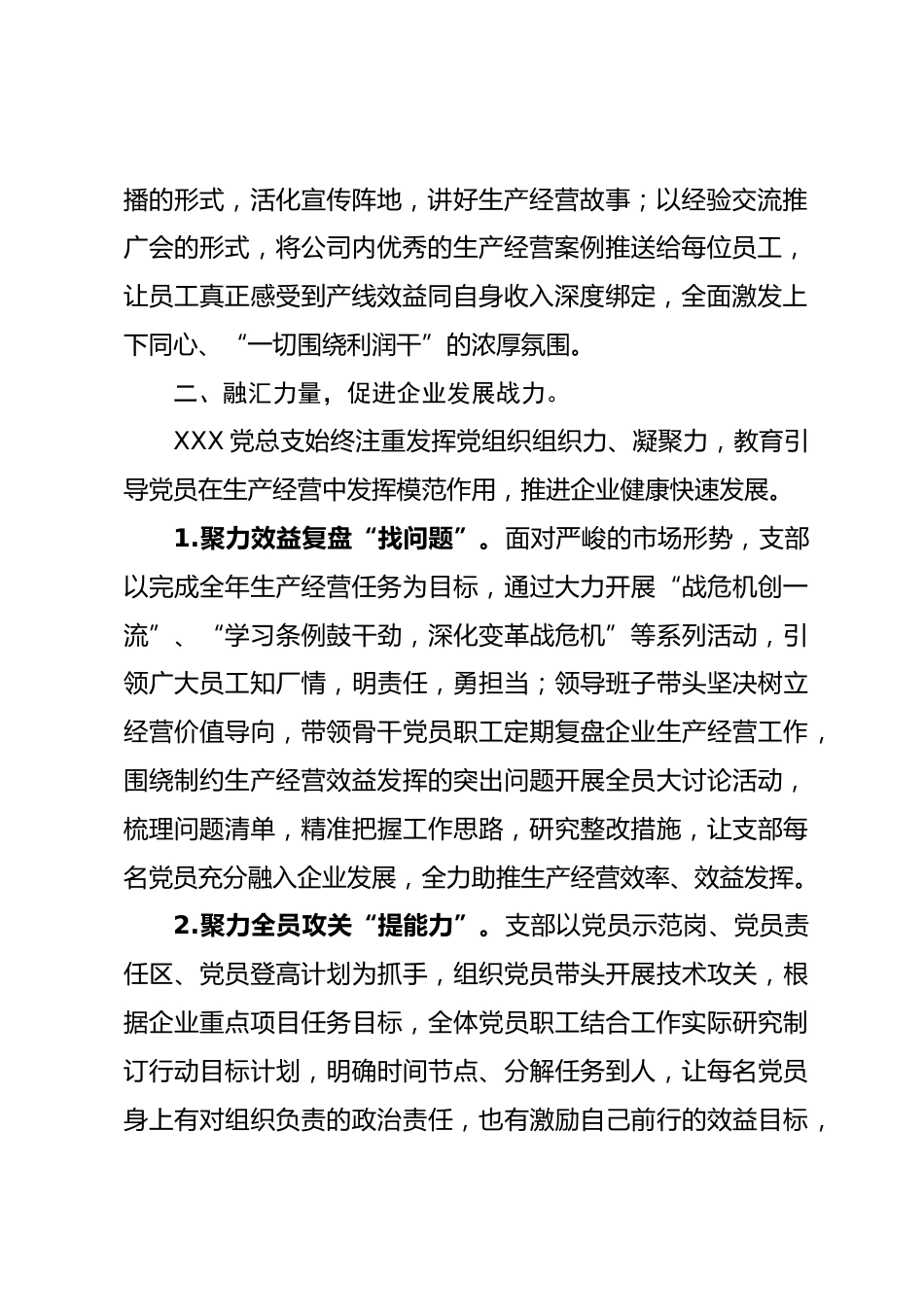 播的形式，活化宣传阵地，讲好生产经营故事；以经验交流推广会的形式，将公司内优秀的生产经营案例推送给每位员工，让员工真正感受到产线效益同自身收入深度绑定，全面激发上下同心、“一切围绕利润干”的浓厚氛围。

二、融汇力量，促进企业发展战力。

XXX 党总支始终注重发挥党组织组织力、凝聚力，教育引导党员在生产经营中发挥模范作用，推进企业健康快速发展。

1.聚力效益复盘“找问题”。面对严峻的市场形势，支部以完成全年生产经营任务为目标，通过大力开展“战危机创一流”、“学习条例鼓干劲，深化变革战危机”等系列活动，引领广大员工知厂情，明责任，勇担当；领导班子带头坚决树立经营价值导向，带领骨干党员职工定期复盘企业生产经营工作，围绕制约生产经营效益发挥的突出问题开展全员大讨论活动，梳理问题清单，精准把握工作思路，研究整改措施，让支部每名党员充分融入企业发展，全力助推生产经营效率、效益发挥。

2.聚力全员攻关“提能力”。支部以党员示范岗、党员责任区、党员登高计划为抓手，组织党员带头开展技术攻关，根据企业重点项目任务目标，全体党员职工结合工作实际研究制订行动目标计划，明确时间节点、分解任务到人，让每名党员身上有对组织负责的政治责任，也有激励自己前行的效益目标，